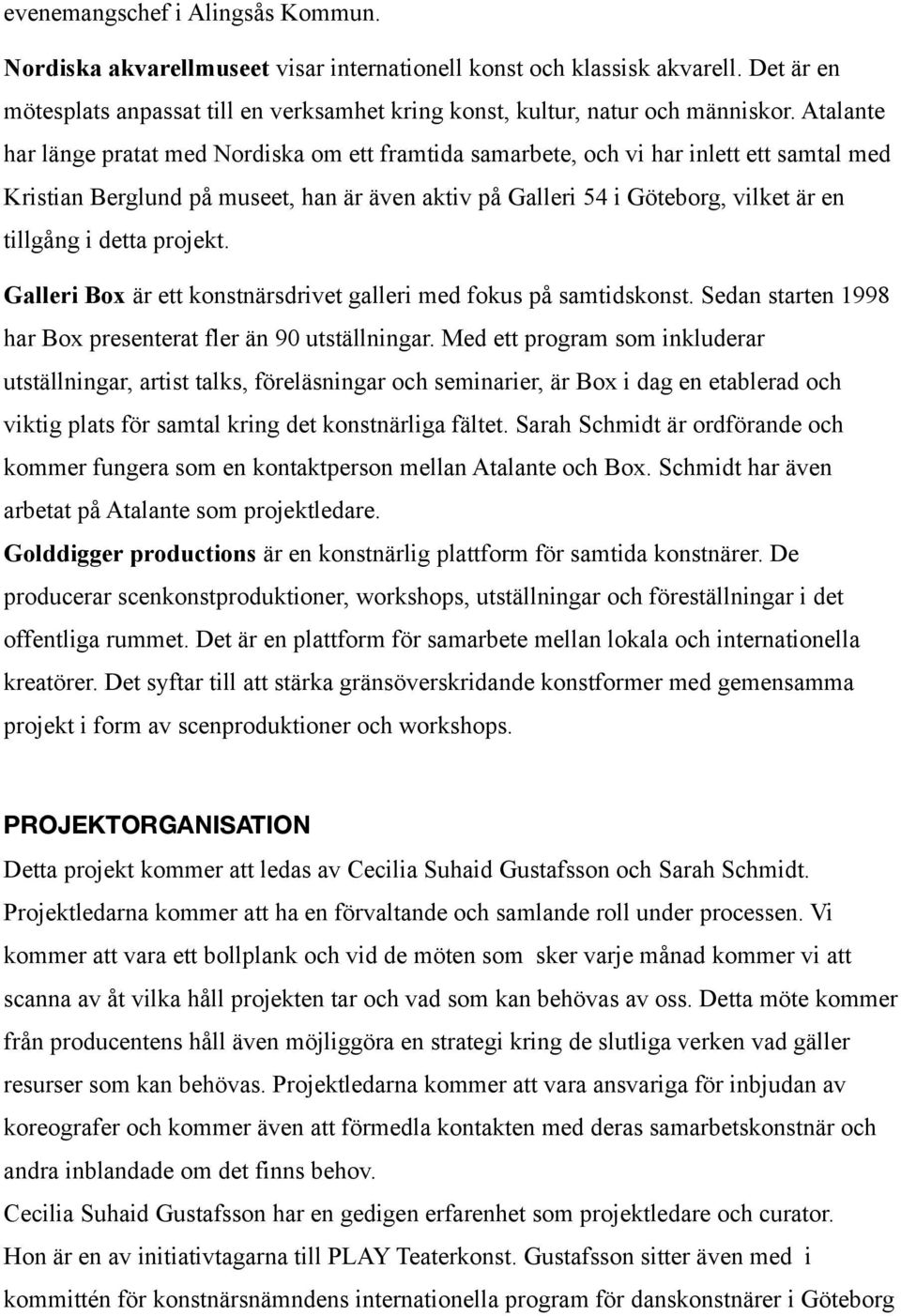 evenemangschef i Alingsås Kommun.

Nordiska akvarellmuseet visar internationell konst och klassisk akvarell. Det är en mötesplats anpassat till en verksamhet kring konst, kultur, natur och människor. Atalante har länge pratat med Nordiska om ett framtida samarbete, och vi har inlett ett samtal med Kristian Berglund på museet, han är även aktiv på Galleri 54 i Göteborg, vilket är en tillgång i detta projekt.

Galleri Box är ett konstnärsdrivet galleri med fokus på samtidskonst. Sedan starten 1998 har Box presenterat fler än 90 utställningar. Med ett program som inkluderar utställningar, artist talks, föreläsningar och seminarier, är Box i dag en etablerad och viktig plats för samtal kring det konstnärliga fältet. Sarah Schmidt är ordförande och kommer fungera som en kontaktperson mellan Atalante och Box. Schmidt har även arbetat på Atalante som projektledare.

Golddigger productions är en konstnärlig plattform för samtida konstnärer. De producerar scenkonstproduktioner, workshops, utställningar och föreställningar i det offentliga rummet. Det är en plattform för samarbete mellan lokala och internationella kreatörer. Det syftar till att stärka gränsöverskridande konstformer med gemensamma projekt i form av scenproduktioner och workshops.

PROJEKTORGANISATION

Detta projekt kommer att ledas av Cecilia Suhaid Gustafsson och Sarah Schmidt. Projektledarna kommer att ha en förvaltande och samlande roll under processen. Vi kommer att vara ett bollplank och vid de möten som sker varje månad kommer vi att scanna av åt vilka håll projekten tar och vad som kan behövas av oss. Detta möte kommer från producentens håll även möjliggöra en strategi kring de slutliga verken vad gäller resurser som kan behövas. Projektledarna kommer att vara ansvariga för inbjudan av koreografer och kommer även att förmedla kontakten med deras samarbetskonstnär och andra inblandade om det finns behov.

Cecilia Suhaid Gustafsson har en gedigen erfarenhet som projektledare och curator. Hon är en av initiativtagarna till PLAY Teaterkonst. Gustafsson sitter även med i kommittén för konstnärsnämndens internationella program för danskonstnärer i Göteborg